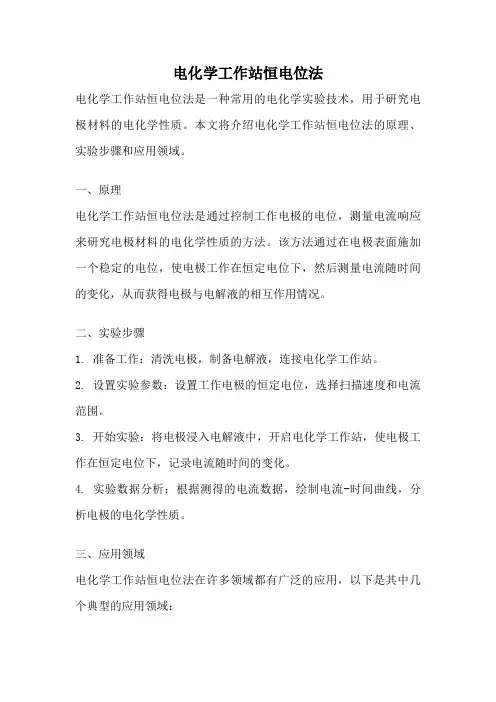 电化学工作站恒电位法

电化学工作站恒电位法是一种常用的电化学实验技术，用于研究电极材料的电化学性质。本文将介绍电化学工作站恒电位法的原理、实验步骤和应用领域。

一、原理

电化学工作站恒电位法是通过控制工作电极的电位，测量电流响应来研究电极材料的电化学性质的方法。该方法通过在电极表面施加一个稳定的电位，使电极工作在恒定电位下，然后测量电流随时间的变化，从而获得电极与电解液的相互作用情况。

二、实验步骤

1. 准备工作：清洗电极，制备电解液，连接电化学工作站。

2. 设置实验参数：设置工作电极的恒定电位，选择扫描速度和电流范围。

3. 开始实验：将电极浸入电解液中，开启电化学工作站，使电极工作在恒定电位下，记录电流随时间的变化。

4. 实验数据分析：根据测得的电流数据，绘制电流-时间曲线，分析电极的电化学性质。

三、应用领域

电化学工作站恒电位法在许多领域都有广泛的应用，以下是其中几个典型的应用领域：